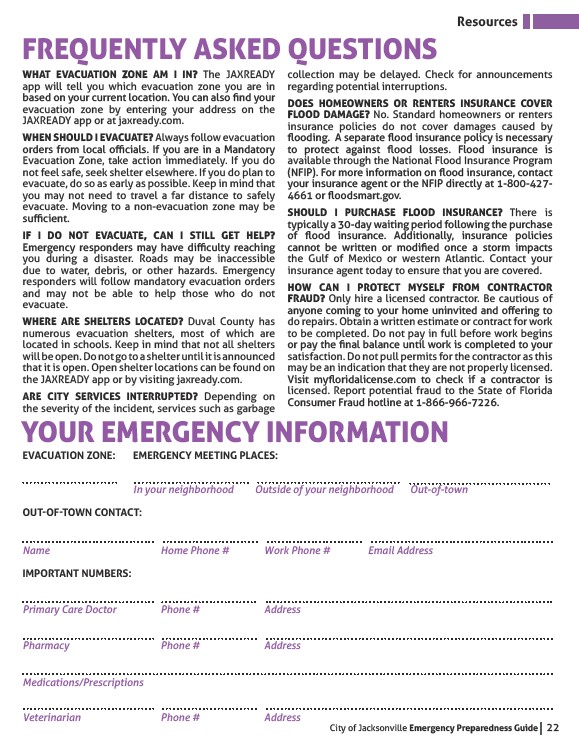 Resources

FREQUENTLY ASKED QUESTIONS

WHAT EVACUATION ZONE AM I IN? The JAXREADY app will tell you which evacuation zone you are in based on your current location. You can also find your evacuation zone by entering your address on the JAXREADY app or at jaxready.com.

WHEN SHOULD I EVACUATE? Always follow evacuation orders from local officials. If you are in a Mandatory Evacuation Zone, take action immediately. If you do not feel safe, seek shelter elsewhere. If you do plan to evacuate, do so as early as possible. Keep in mind that you may not need to travel a far distance to safely evacuate. Moving to a non-evacuation zone may be sufficient.

IF I DO NOT EVACUATE, CAN I STILL GET HELP? Emergency responders may have difficulty reaching you during a disaster. Roads may be inaccessible due to water, debris, or other hazards. Emergency responders will follow mandatory evacuation orders and may not be able to help those who do not evacuate.

WHERE ARE SHELTERS LOCATED? Duval County has numerous evacuation shelters, most of which are located in schools. Keep in mind that not all shelters will be open. Do not go to a shelter until it is announced that it is open. Open shelter locations can be found on the JAXREADY app or by visiting jaxready.com.

ARE CITY SERVICES INTERRUPTED? Depending on the severity of the incident, services such as garbage collection may be delayed. Check for announcements regarding potential interruptions.

DOES HOMEOWNERS OR RENTERS INSURANCE COVER FLOOD DAMAGE? No. Standard homeowners or renters insurance policies do not cover damages caused by flooding. A separate flood insurance policy is necessary to protect against flood losses. Flood insurance is available through the National Flood Insurance Program (NFIP). For more information on flood insurance, contact your insurance agent or the NFIP directly at 1-800-427-4661 or floodsmart.gov.

SHOULD I PURCHASE FLOOD INSURANCE? There is typically a 30-day waiting period following the purchase of flood insurance. Additionally, insurance policies cannot be written or modified once a storm impacts the Gulf of Mexico or western Atlantic. Contact your insurance agent today to ensure that you are covered.

HOW CAN I PROTECT MYSELF FROM CONTRACTOR FRAUD? Only hire a licensed contractor. Be cautious of anyone coming to your home uninvited and offering to do repairs. Obtain a written estimate or contract for work to be completed. Do not pay in full before work begins or pay the final balance until work is completed to your satisfaction. Do not pull permits for the contractor as this may be an indication that they are not properly licensed. Visit myfloridalicense.com to check if a contractor is licensed. Report potential fraud to the State of Florida Consumer Fraud hotline at 1-866-966-7226.

YOUR EMERGENCY INFORMATION

EVACUATION ZONE: EMERGENCY MEETING PLACES:

In your neighborhood Outside of your neighborhood Out-of-town

OUT-OF-TOWN CONTACT:

Name Home Phone # Work Phone # Email Address

IMPORTANT NUMBERS:

Primary Care Doctor Phone # Address

Pharmacy Phone # Address

Medications/Prescriptions

Veterinarian Phone # Address

City of Jacksonville Emergency Preparedness Guide | 22